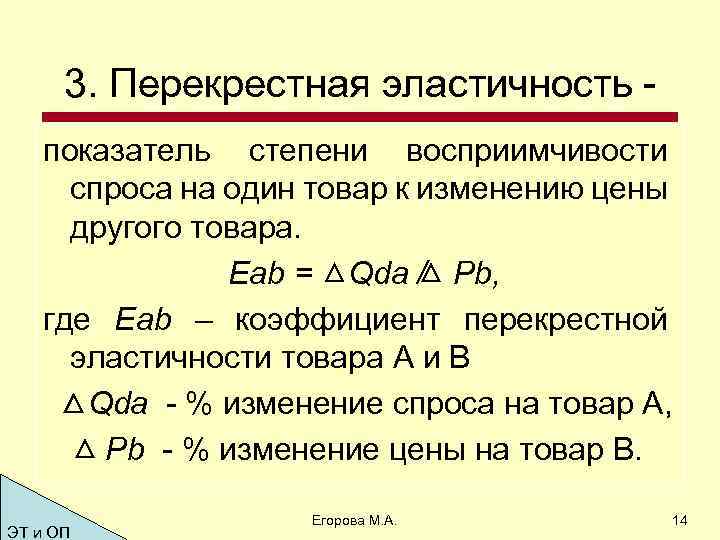 3. Перекрестная эластичность -

показатель степени восприимчивости спроса на один товар к изменению цены другого товара.

$Eab = \Delta Qda / \Delta Pb$,

где $Eab$ – коэффициент перекрестной эластичности товара А и В

$\Delta Qda$ - % изменение спроса на товар А,

$\Delta Pb$ - % изменение цены на товар В.

ЭТ и ОП

Егорова М.А.

14